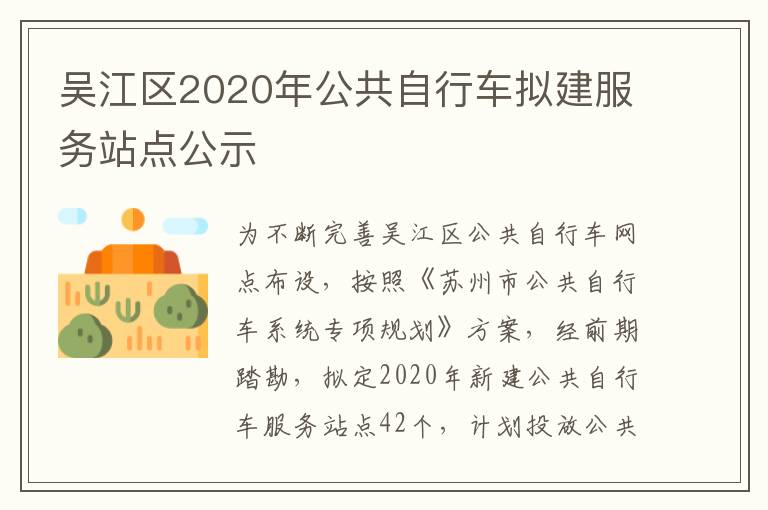 吴江区2020年公共自行车拟建服务站点公示

为不断完善吴江区公共自行车网点布设，按照《苏州市公共自行车系统专项规划》方案，经前期踏勘，拟定2020年新建公共自行车服务站点42个，计划投放公共